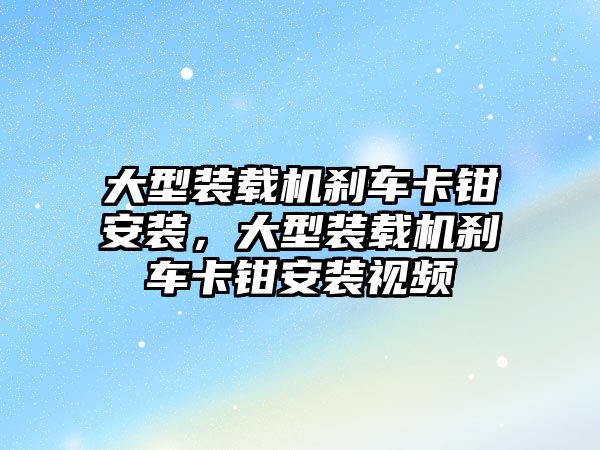 大型装载机刹车卡钳安装，大型装载机刹车卡钳安装视频